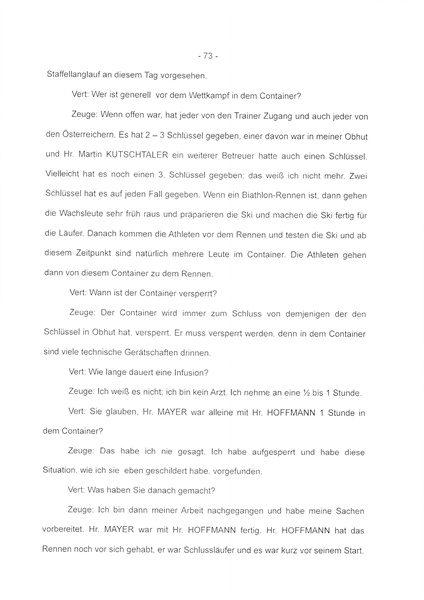 - 73 -

Staffellanglauf an diesem Tag vorgesehen.

Vert: Wer ist generell vor dem Wettkampf in dem Container?

Zeuge: Wenn offen war, hat jeder von den Trainer Zugang und auch jeder von den Österreichern. Es hat 2 – 3 Schlüssel gegeben, einer davon war in meiner Obhut und Hr. Martin KUTSCHTALER ein weiterer Betreuer hatte auch einen Schlüssel. Vielleicht hat es noch einen 3. Schlüssel gegeben; das weiß ich nicht mehr. Zwei Schlüssel hat es auf jeden Fall gegeben. Wenn ein Biathlon-Rennen ist, dann gehen die Wachsleute sehr früh raus und präparieren die Ski und machen die Ski fertig für die Läufer. Danach kommen die Athleten vor dem Rennen und testen die Ski und ab diesem Zeitpunkt sind natürlich mehrere Leute im Container. Die Athleten gehen dann von diesem Container zu dem Rennen.

Vert: Wann ist der Container versperrt?

Zeuge: Der Container wird immer zum Schluss von demjenigen der den Schlüssel in Obhut hat, versperrt. Er muss versperrt werden, denn in dem Container sind viele technische Gerätschaften drinnen.

Vert: Wie lange dauert eine Infusion?

Zeuge: Ich weiß es nicht; ich bin kein Arzt. Ich nehme an eine ½ bis 1 Stunde.

Vert: Sie glauben, Hr. MAYER war alleine mit Hr. HOFFMANN 1 Stunde in dem Container?

Zeuge: Das habe ich nie gesagt. Ich habe aufgesperrt und habe diese Situation, wie ich sie eben geschildert habe, vorgefunden.

Vert: Was haben Sie danach gemacht?

Zeuge: Ich bin dann meiner Arbeit nachgegangen und habe meine Sachen vorbereitet. Hr. MAYER war mit Hr. HOFFMANN fertig. Hr. HOFFMANN hat das Rennen noch vor sich gehabt, er war Schlussläufer und es war kurz vor seinem Start.